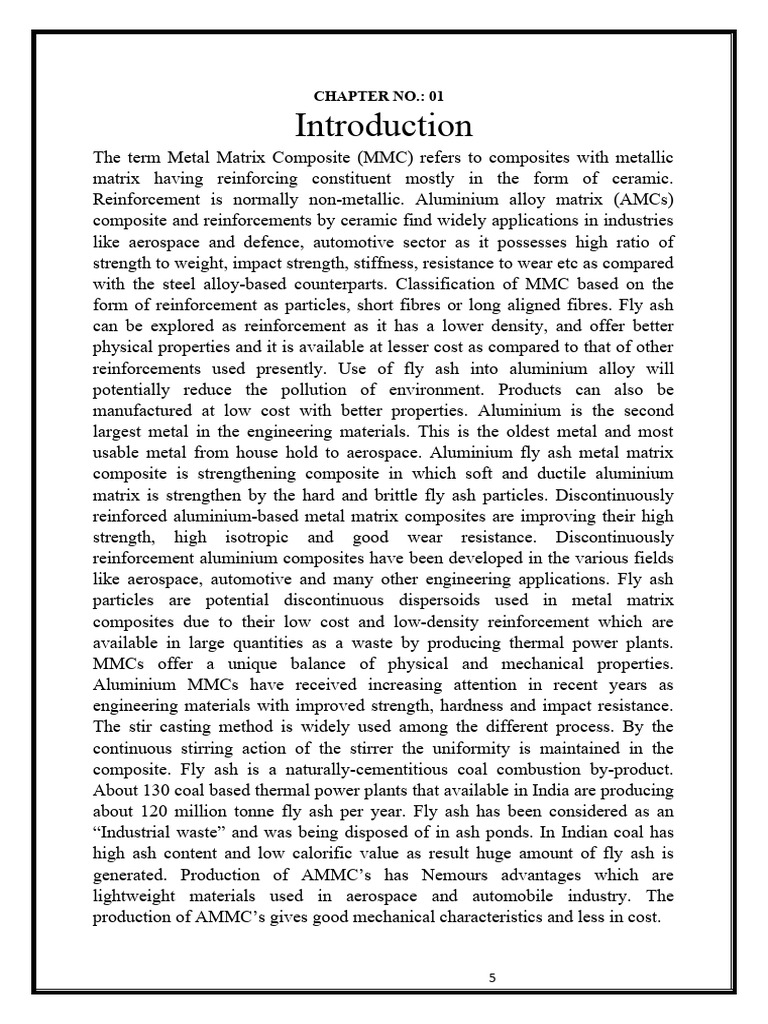 CHAPTER NO.: 01

Introduction

The term Metal Matrix Composite (MMC) refers to composites with metallic matrix having reinforcing constituent mostly in the form of ceramic. Reinforcement is normally non-metallic. Aluminium alloy matrix (AMCs) composite and reinforcements by ceramic find widely applications in industries like aerospace and defence, automotive sector as it possesses high ratio of strength to weight, impact strength, stiffness, resistance to wear etc as compared with the steel alloy-based counterparts. Classification of MMC based on the form of reinforcement as particles, short fibres or long aligned fibres. Fly ash can be explored as reinforcement as it has a lower density, and offer better physical properties and it is available at lesser cost as compared to that of other reinforcements used presently. Use of fly ash into aluminium alloy will potentially reduce the pollution of environment. Products can also be manufactured at low cost with better properties. Aluminium is the second largest metal in the engineering materials. This is the oldest metal and most usable metal from house hold to aerospace. Aluminium fly ash metal matrix composite is strengthening composite in which soft and ductile aluminium matrix is strengthen by the hard and brittle fly ash particles. Discontinuously reinforced aluminium-based metal matrix composites are improving their high strength, high isotropic and good wear resistance. Discontinuously reinforcement aluminium composites have been developed in the various fields like aerospace, automotive and many other engineering applications. Fly ash particles are potential discontinuous dispersoids used in metal matrix composites due to their low cost and low-density reinforcement which are available in large quantities as a waste by producing thermal power plants. MMCs offer a unique balance of physical and mechanical properties. Aluminium MMCs have received increasing attention in recent years as engineering materials with improved strength, hardness and impact resistance. The stir casting method is widely used among the different process. By the continuous stirring action of the stirrer the uniformity is maintained in the composite. Fly ash is a naturally-cementitious coal combustion by-product. About 130 coal based thermal power plants that available in India are producing about 120 million tonne fly ash per year. Fly ash has been considered as an “Industrial waste” and was being disposed of in ash ponds. In Indian coal has high ash content and low calorific value as result huge amount of fly ash is generated. Production of AMMC’s has Nemours advantages which are lightweight materials used in aerospace and automobile industry. The production of AMMC’s gives good mechanical characteristics and less in cost.

5